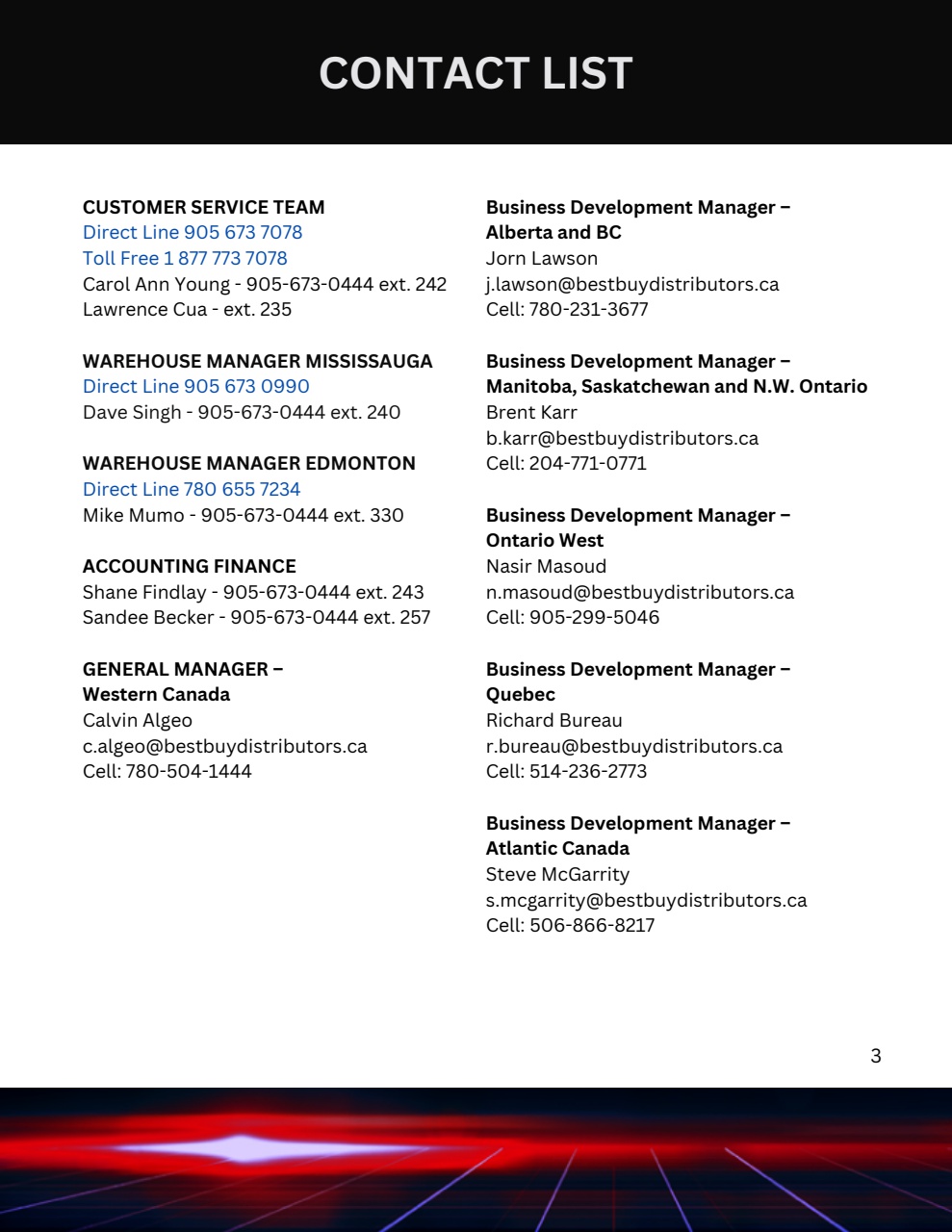 CONTACT LIST

CUSTOMER SERVICE TEAM
Direct Line 905 673 7078
Toll Free 1 877 773 7078
Carol Ann Young - 905-673-0444 ext. 242
Lawrence Cua - ext. 235

WAREHOUSE MANAGER MISSISSAUGA
Direct Line 905 673 0990
Dave Singh - 905-673-0444 ext. 240

WAREHOUSE MANAGER EDMONTON
Direct Line 780 655 7234
Mike Mumo - 905-673-0444 ext. 330

ACCOUNTING FINANCE
Shane Findlay - 905-673-0444 ext. 243
Sandee Becker - 905-673-0444 ext. 257

GENERAL MANAGER – Western Canada
Calvin Algeo
c.algeo@bestbuydistributors.ca
Cell: 780-504-1444

Business Development Manager – Alberta and BC
Jorn Lawson
j.lawson@bestbuydistributors.ca
Cell: 780-231-3677

Business Development Manager – Manitoba, Saskatchewan and N.W. Ontario
Brent Karr
b.karr@bestbuydistributors.ca
Cell: 204-771-0771

Business Development Manager – Ontario West
Nasir Masoud
n.masoud@bestbuydistributors.ca
Cell: 905-299-5046

Business Development Manager – Quebec
Richard Bureau
r.bureau@bestbuydistributors.ca
Cell: 514-236-2773

Business Development Manager – Atlantic Canada
Steve McGarrity
s.mcgarrity@bestbuydistributors.ca
Cell: 506-866-8217

3